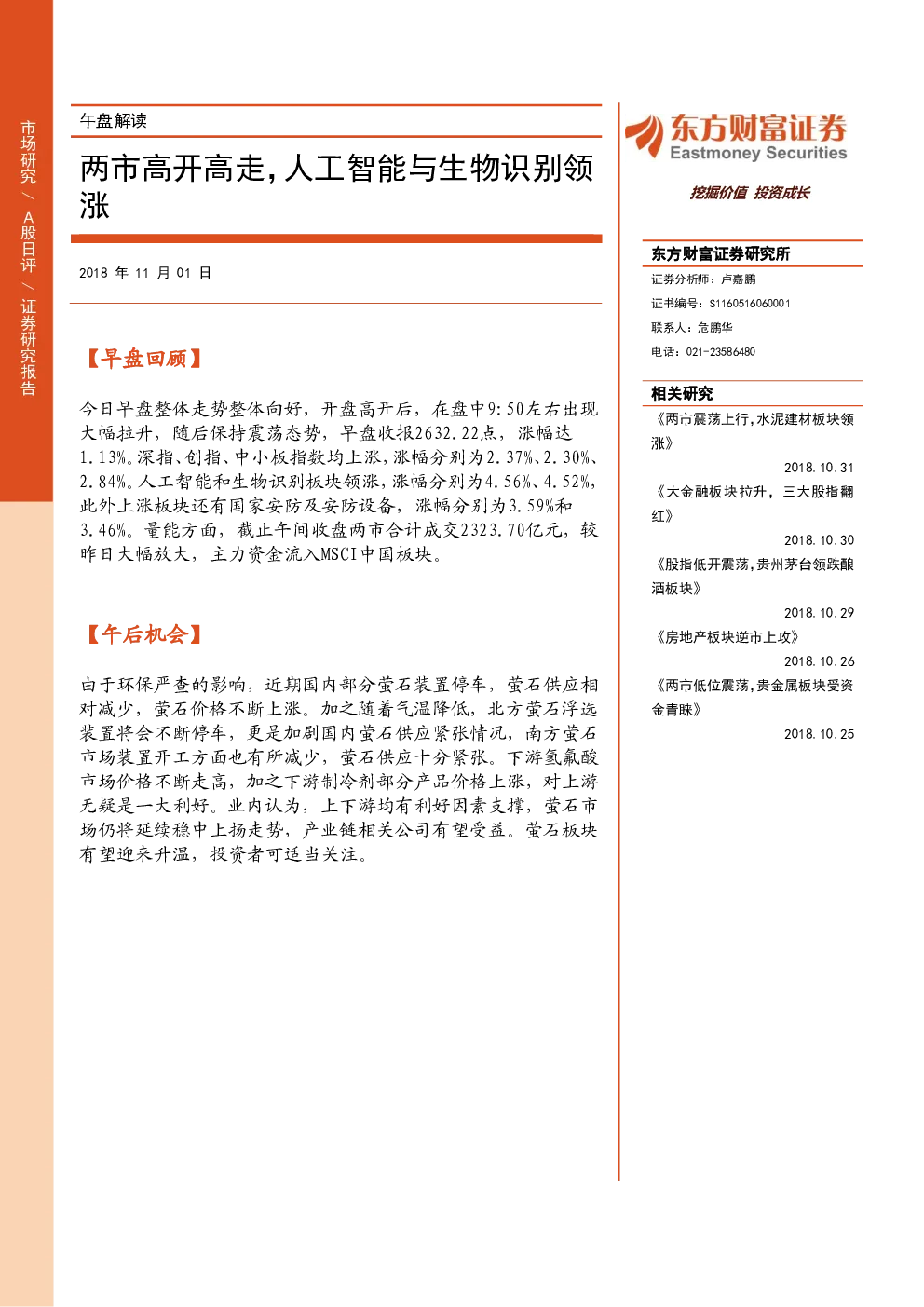 市场研究 / A股日评 / 证券研究报告

午盘解读

两市高开高走，人工智能与生物识别领涨

2018 年 11 月 01 日

【早盘回顾】

今日早盘整体走势整体向好，开盘高开后，在盘中9:50左右出现大幅拉升，随后保持震荡态势，早盘收报2632.22点，涨幅达1.13%。深指、创指、中小板指数均上涨，涨幅分别为2.37%、2.30%、2.84%。人工智能和生物识别板块领涨，涨幅分别为4.56%、4.52%，此外上涨板块还有国家安防及安防设备，涨幅分别为3.59%和3.46%。量能方面，截止午间收盘两市合计成交2323.70亿元，较昨日大幅放大，主力资金流入MSCI中国板块。

【午后机会】

由于环保严查的影响，近期国内部分萤石装置停车，萤石供应相对减少，萤石价格不断上涨。加之随着气温降低，北方萤石浮选装置将会不断停车，更是加剧国内萤石供应紧张情况，南方萤石市场装置开工方面也有所减少，萤石供应十分紧张。下游氢氟酸市场价格不断走高，加之下游制冷剂部分产品价格上涨，对上游无疑是一大利好。业内认为，上下游均有利好因素支撑，萤石市场仍将延续稳中上扬走势，产业链相关公司有望受益。萤石板块有望迎来升温，投资者可适当关注。

东方财富证券
Eastmoney Securities
挖掘价值 投资成长

东方财富证券研究所
证券分析师：卢嘉鹏
证书编号：S1160516060001
联系人：危鹏华
电话：021-23586480

相关研究
《两市震荡上行，水泥建材板块领涨》
2018.10.31
《大金融板块拉升，三大股指翻红》
2018.10.30
《股指低开震荡，贵州茅台领跌酿酒板块》
2018.10.29
《房地产板块逆市上攻》
2018.10.26
《两市低位震荡，贵金属板块受资金青睐》
2018.10.25